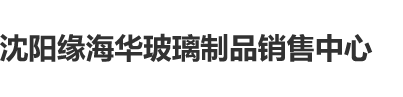 沈阳缘海华玻璃制品销售中心